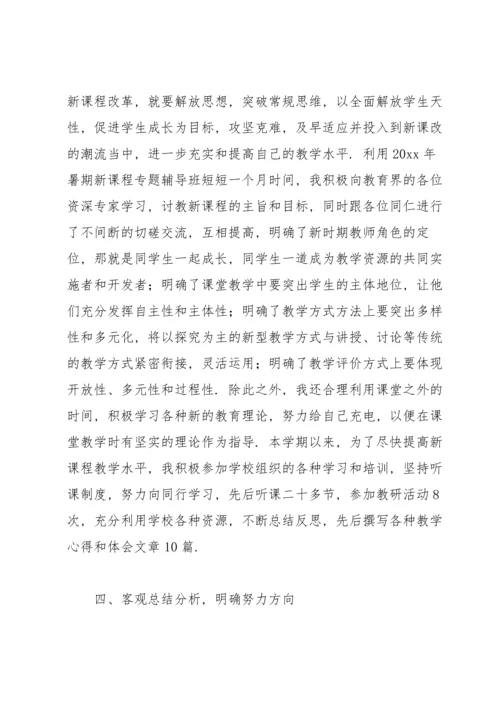 新课程改革，就要解放思想，突破常规思维，以全面解放学生天性，促进学生成长为目标，攻坚克难，及早适应并投入到新课改的潮流当中，进一步充实和提高自己的教学水平．利用 20xx 年暑期新课程专题辅导班短短一个月时间，我积极向教育界的各位资深专家学习，讨教新课程的主旨和目标，同时跟各位同仁进行了不间断的切磋交流，互相提高，明确了新时期教师角色的定位，那就是同学生一起成长，同学生一道成为教学资源的共同实施者和开发者；明确了课堂教学中要突出学生的主体地位，让他们充分发挥自主性和主体性；明确了教学方式方法上要突出多样性和多元化，将以探究为主的新型教学方式与讲授、讨论等传统的教学方式紧密衔接，灵活运用；明确了教学评价方式上要体现开放性、多元性和过程性．除此之外，我还合理利用课堂之外的时间，积极学习各种新的教育理论，努力给自己充电，以便在课堂教学时有坚实的理论作为指导．本学期以来，为了尽快提高新课程教学水平，我积极参加学校组织的各种学习和培训，坚持听课制度，努力向同行学习，先后听课二十多节，参加教研活动 8 次，充分利用学校各种资源，不断总结反思，先后撰写各种教学心得和体会文章 10 篇．

四、客观总结分析，明确努力方向